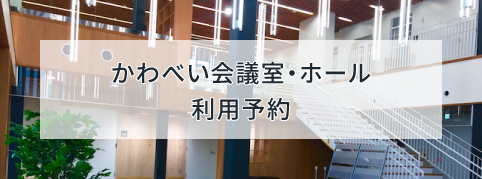 かわべい会議室・ホール
利用予約